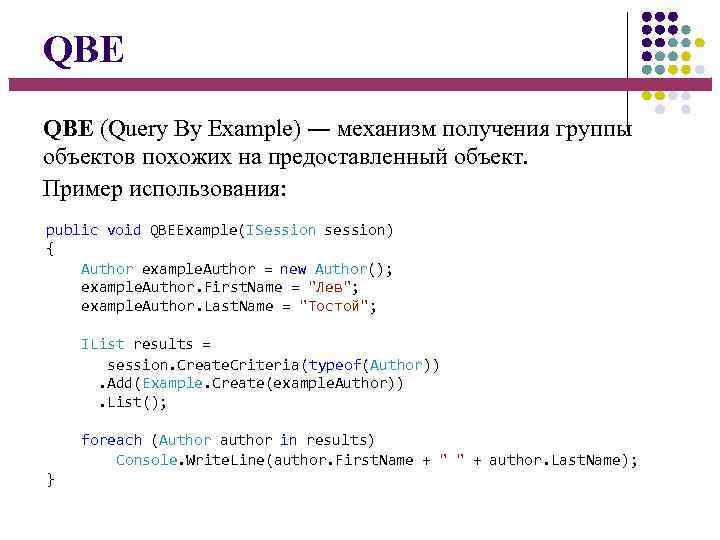 QBE

QBE (Query By Example) — механизм получения группы объектов похожих на предоставленный объект.

Пример использования:

public void QBEExample(ISession session)
{
    Author exampleAuthor = new Author();
    exampleAuthor.FirstName = "Лев";
    exampleAuthor.LastName = "Тостой";

    IList results =
       session.CreateCriteria(typeof(Author))
      .Add(Example.Create(exampleAuthor))
      .List();

    foreach (Author author in results)
        Console.WriteLine(author.FirstName + " " + author.LastName);
}